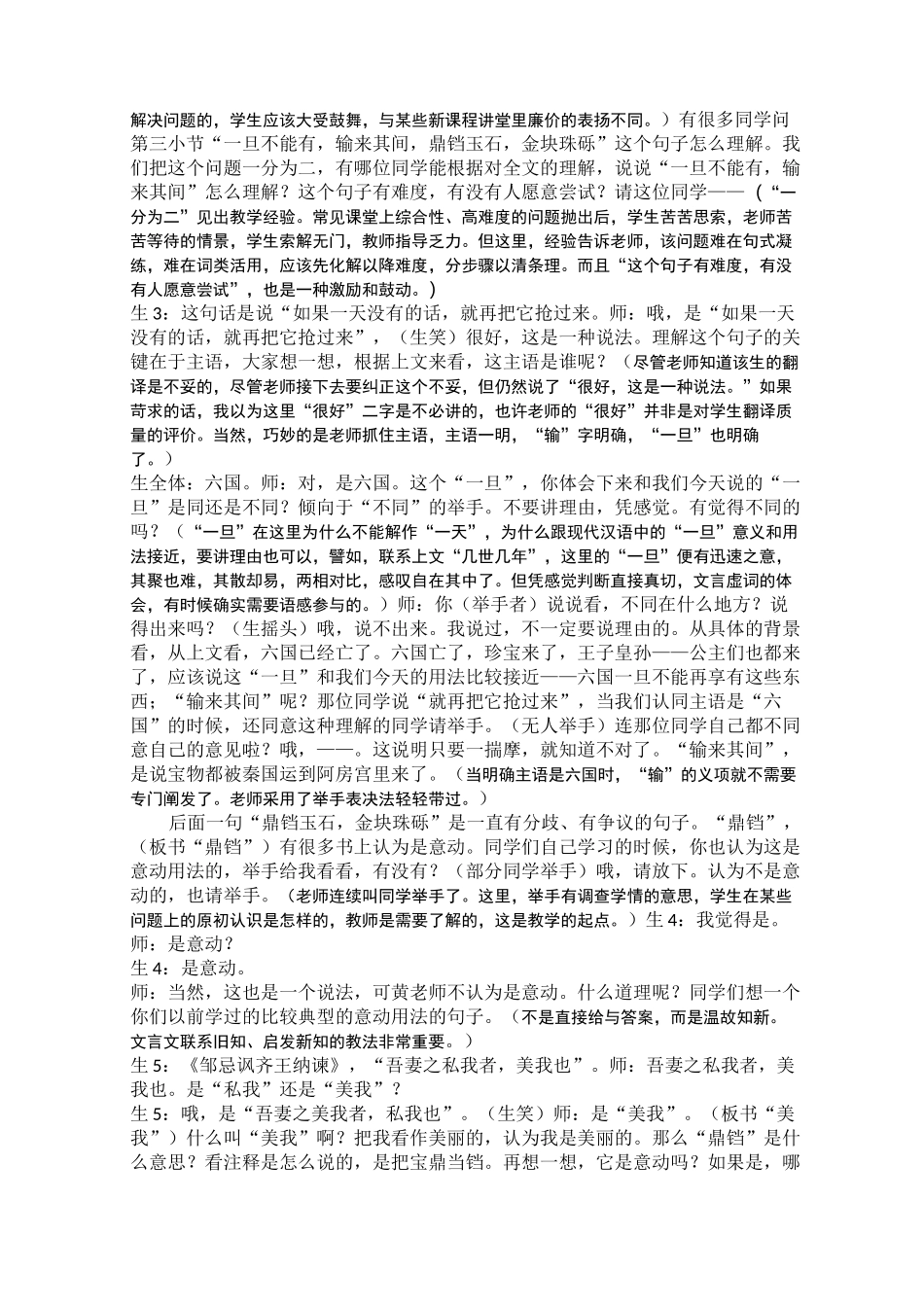 解决问题的，学生应该大受鼓舞，与某些新课程讲堂里廉价的表扬不同。）有很多同学问第三小节“一旦不能有，输来其间，鼎铛玉石，金块珠砾”这个句子怎么理解。我们把这个问题一分为二，有哪位同学能根据对全文的理解，说说“一旦不能有，输来其间”怎么理解？这个句子有难度，有没有人愿意尝试？请这位同学——（“一分为二”见出教学经验。常见课堂上综合性、高难度的问题抛出后，学生苦苦思索，老师苦苦等待的情景，学生索解无门，教师指导乏力。但这里，经验告诉老师，该问题难在句式凝练，难在词类活用，应该先化解以降难度，分步骤以清条理。而且“这个句子有难度，有没有人愿意尝试”，也是一种激励和鼓动。）
生 3：这句话是说“如果一天没有的话，就再把它抢过来。师：哦，是“如果一天没有的话，就再把它抢过来”，（生笑）很好，这是一种说法。理解这个句子的关键在于主语，大家想一想，根据上文来看，这主语是谁呢？（尽管老师知道该生的翻译是不妥的，尽管老师接下去要纠正这个不妥，但仍然说了“很好，这是一种说法。”如果苛求的话，我以为这里“很好”二字是不必讲的，也许老师的“很好”并非是对学生翻译质量的评价。当然，巧妙的是老师抓住主语，主语一明，“输”字明确，“一旦”也明确了。）
生全体：六国。师：对，是六国。这个“一旦”，你体会下来和我们今天说的“一旦”是同还是不同？倾向于“不同”的举手。不要讲理由，凭感觉。有觉得不同的吗？（“一旦”在这里为什么不能解作“一天”，为什么跟现代汉语中的“一旦”意义和用法接近，要讲理由也可以，譬如，联系上文“几世几年”，这里的“一旦”便有迅速之意，其聚也难，其散却易，两相对比，感叹自在其中了。但凭感觉判断直接真切，文言虚词的体会，有时候确实需要语感参与的。）师：你（举手者）说说看，不同在什么地方？说得出来吗？（生摇头）哦，说不出来。我说过，不一定要说理由的。从具体的背景看，从上文看，六国已经亡了。六国亡了，珍宝来了，王子皇孙——公主们也都来了，应该说这“一旦”和我们今天的用法比较接近——六国一旦不能再享有这些东西；“输来其间”呢？那位同学说“就再把它抢过来”，当我们认同主语是“六国”的时候，还同意这种理解的同学请举手。（无人举手）连那位同学自己都不同意自己的意见啦？哦，——。这说明只要一揣摩，就知道不对了。“输来其间”，是说宝物都被秦国运到阿房宫里来了。（当明确主语是六国时，“输”的义项就不需要专门阐发了。老师采用了举手表决法轻轻带过。）
后面一句“鼎铛玉石，金块珠砾”是一直有分歧、有争议的句子。“鼎铛”，（板书“鼎铛”）有很多书上认为是意动。同学们自己学习的时候，你也认为这是意动用法的，举手给我看看，有没有？（部分同学举手）哦，请放下。认为不是意动的，也请举手。（老师连续叫同学举手了。这里，举手有调查学情的意思，学生在某些问题上的原初认识是怎样的，教师是需要了解的，这是教学的起点。）生 4：我觉得是。
师：是意动？
生 4：是意动。
师：当然，这也是一个说法，可黄老师不认为是意动。什么道理呢？同学们想一个你们以前学过的比较典型的意动用法的句子。（不是直接给与答案，而是温故知新。文言文联系旧知、启发新知的教法非常重要。）
生 5：《邹忌讽齐王纳谏》，“吾妻之私我者，美我也”。师：吾妻之私我者，美我也。是“私我”还是“美我”？
生 5：哦，是“吾妻之美我者，私我也”。（生笑）师：是“美我”。（板书“美我”）什么叫“美我”啊？把我看作美丽的，认为我是美丽的。那么“鼎铛”是什么意思？看注释是怎么说的，是把宝鼎当铛。再想一想，它是意动吗？如果是，哪